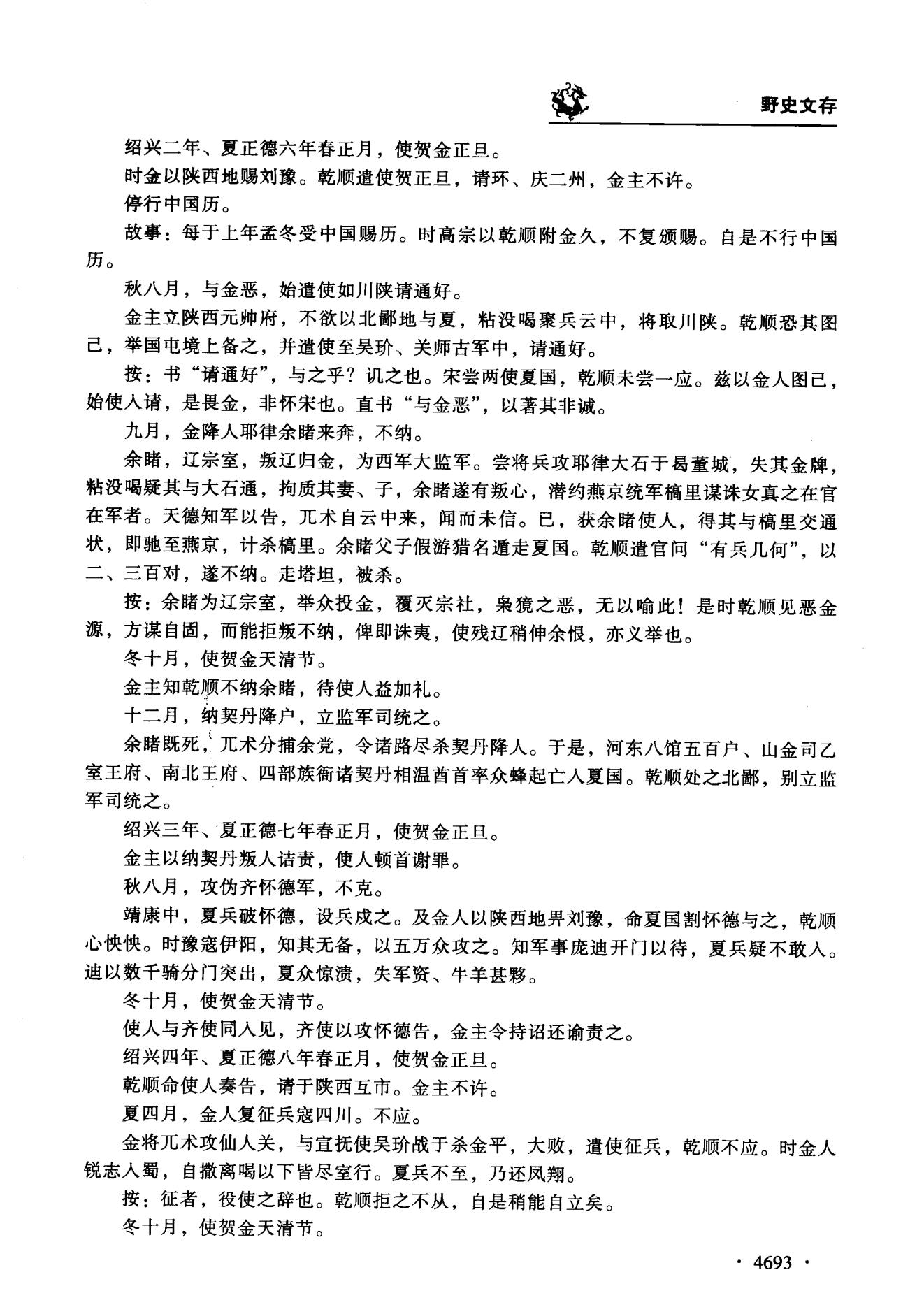 野史文存

绍兴二年、夏正德六年春正月，使贺金正旦。

时金以陕西地赐刘豫。乾顺遣使贺正旦，请环、庆二州，金主不许。

停行中国历。

故事：每于上年孟冬受中国赐历。时高宗以乾顺附金久，不复颁赐。自是不行中国历。

秋八月，与金恶，始遣使如川陕请通好。

金主立陕西元帅府，不欲以北鄙地与夏，粘没喝聚兵云中，将取川陕。乾顺恐其图己，举国屯境上备之，并遣使至吴玠、关师古军中，请通好。

按：书“请通好”，与之乎？讥之也。宋尝两使夏国，乾顺未尝一应。兹以金人图己，始使人请，是畏金，非怀宋也。直书“与金恶”，以著其非诚。

九月，金降人耶律余睹来奔，不纳。

余睹，辽宗室，叛辽归金，为西军大监军。尝将兵攻耶律大石于曷董城，失其金牌，粘没喝疑其与大石通，拘质其妻、子，余睹遂有叛心，潜约燕京统军槁里谋诛女真之在官在军者。天德知军以告，兀术自云中来，闻而未信。已，获余睹使人，得其与槁里交通状，即驰至燕京，计杀槁里。余睹父子假游猎名遁走夏国。乾顺遣官问“有兵几何”，以二、三百对，遂不纳。走塔坦，被杀。

按：余睹为辽宗室，举众投金，覆灭宗社，枭獍之恶，无以喻此！是时乾顺见恶金源，方谋自固，而能拒叛不纳，俾即诛夷，使残辽稍伸余恨，亦义举也。

冬十月，使贺金天清节。

金主知乾顺不纳余睹，待使人益加礼。

十二月，纳契丹降户，立监军司统之。

余睹既死，兀术分捕余党，令诸路尽杀契丹降人。于是，河东八馆五百户、山金司乙室王府、南北王府、四部族衙诸契丹相温酋首率众蜂起亡入夏国。乾顺处之北鄙，别立监军司统之。

绍兴三年、夏正德七年春正月，使贺金正旦。

金主以纳契丹叛人诘责，使人顿首谢罪。

秋八月，攻伪齐怀德军，不克。

靖康中，夏兵破怀德，设兵戍之。及金人以陕西地畀刘豫，命夏国割怀德与之，乾顺心怏怏。时豫寇伊阳，知其无备，以五万众攻之。知军事庞迪开门以待，夏兵疑不敢入。迪以数千骑分门突出，夏众惊溃，失军资、牛羊甚夥。

冬十月，使贺金天清节。

使人与齐使同入见，齐使以攻怀德告，金主令持诏还谕责之。

绍兴四年、夏正德八年春正月，使贺金正旦。

乾顺命使人奏告，请于陕西互市。金主不许。

夏四月，金人复征兵寇四川。不应。

金将兀术攻仙人关，与宣抚使吴玠战于杀金平，大败，遣使征兵，乾顺不应。时金人锐志入蜀，自撒离喝以下皆尽室行。夏兵不至，乃还凤翔。

按：征者，役使之辞也。乾顺拒之不从，自是稍能自立矣。

冬十月，使贺金天清节。

· 4693 ·